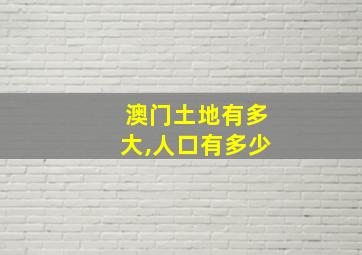 澳门土地有多大,人口有多少